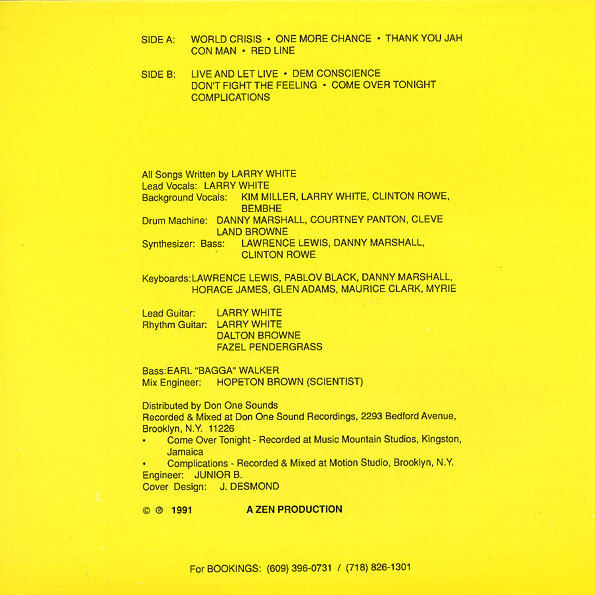 SIDE A: WORLD CRISIS • ONE MORE CHANCE • THANK YOU JAH
CON MAN • RED LINE

SIDE B: LIVE AND LET LIVE • DEM CONSCIENCE
DON'T FIGHT THE FEELING • COME OVER TONIGHT
COMPLICATIONS

All Songs Written by LARRY WHITE
Lead Vocals: LARRY WHITE
Background Vocals: KIM MILLER, LARRY WHITE, CLINTON ROWE, BEMBHE
Drum Machine: DANNY MARSHALL, COURTNEY PANTON, CLEVE LAND BROWNE
Synthesizer: Bass: LAWRENCE LEWIS, DANNY MARSHALL, CLINTON ROWE

Keyboards:LAWRENCE LEWIS, PABLOV BLACK, DANNY MARSHALL, HORACE JAMES, GLEN ADAMS, MAURICE CLARK, MYRIE

Lead Guitar: LARRY WHITE
Rhythm Guitar: LARRY WHITE
DALTON BROWNE
FAZEL PENDERGRASS

Bass:EARL "BAGGA" WALKER
Mix Engineer: HOPETON BROWN (SCIENTIST)

Distributed by Don One Sounds
Recorded & Mixed at Don One Sound Recordings, 2293 Bedford Avenue, Brooklyn, N.Y. 11226
• Come Over Tonight - Recorded at Music Mountain Studios, Kingston, Jamaica
• Complications - Recorded & Mixed at Motion Studio, Brooklyn, N.Y.
Engineer: JUNIOR B.
Cover Design: J. DESMOND

© ℗ 1991 A ZEN PRODUCTION

For BOOKINGS: (609) 396-0731 / (718) 826-1301